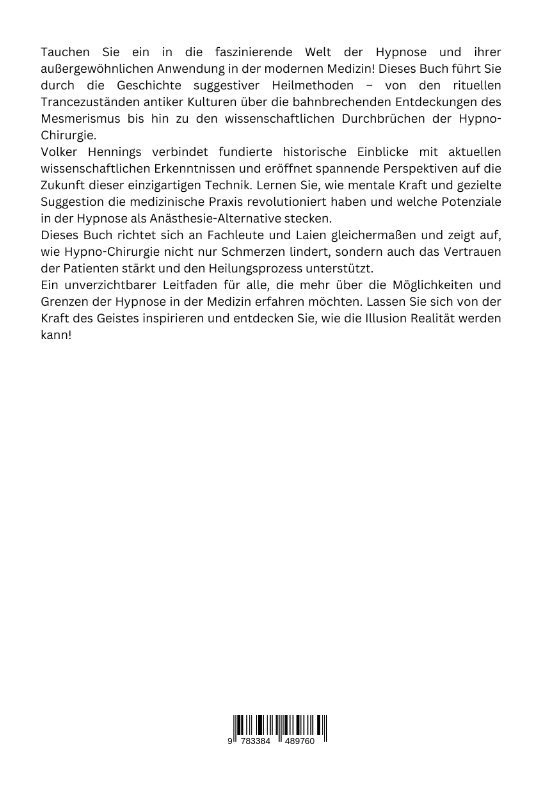 Tauchen Sie ein in die faszinierende Welt der Hypnose und ihrer außergewöhnlichen Anwendung in der modernen Medizin! Dieses Buch führt Sie durch die Geschichte suggestiver Heilmethoden – von den rituellen Trancezuständen antiker Kulturen über die bahnbrechenden Entdeckungen des Mesmerismus bis hin zu den wissenschaftlichen Durchbrüchen der Hypno-Chirurgie.
Volker Hennings verbindet fundierte historische Einblicke mit aktuellen wissenschaftlichen Erkenntnissen und eröffnet spannende Perspektiven auf die Zukunft dieser einzigartigen Technik. Lernen Sie, wie mentale Kraft und gezielte Suggestion die medizinische Praxis revolutioniert haben und welche Potenziale in der Hypnose als Anästhesie-Alternative stecken.
Dieses Buch richtet sich an Fachleute und Laien gleichermaßen und zeigt auf, wie Hypno-Chirurgie nicht nur Schmerzen lindert, sondern auch das Vertrauen der Patienten stärkt und den Heilungsprozess unterstützt.
Ein unverzichtbarer Leitfaden für alle, die mehr über die Möglichkeiten und Grenzen der Hypnose in der Medizin erfahren möchten. Lassen Sie sich von der Kraft des Geistes inspirieren und entdecken Sie, wie die Illusion Realität werden kann!

9 783384 489760